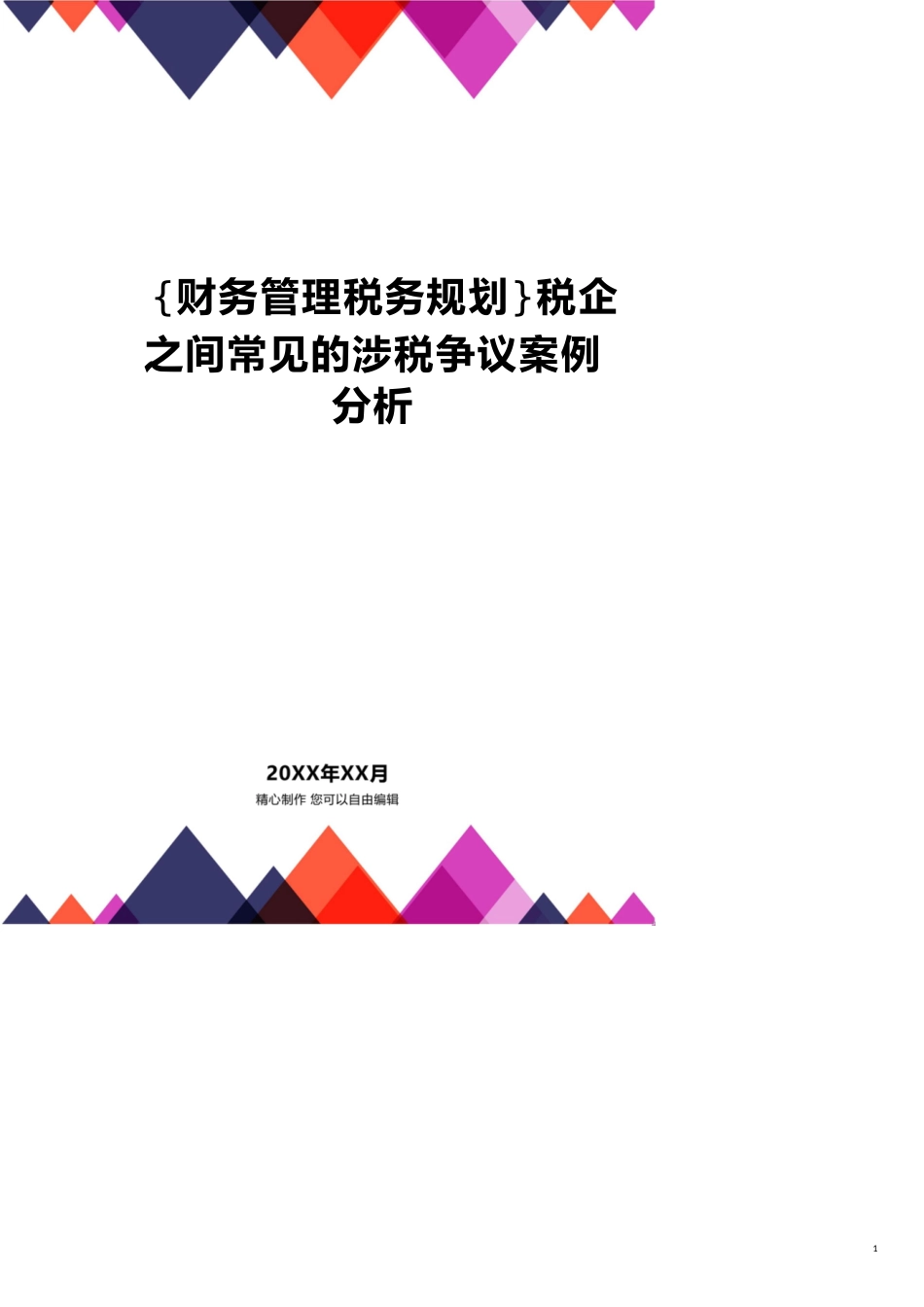 {财务管理税务规划}税企之间常见的涉税争议案例分析

20XX年XX月
精心制作 您可以自由编辑

1